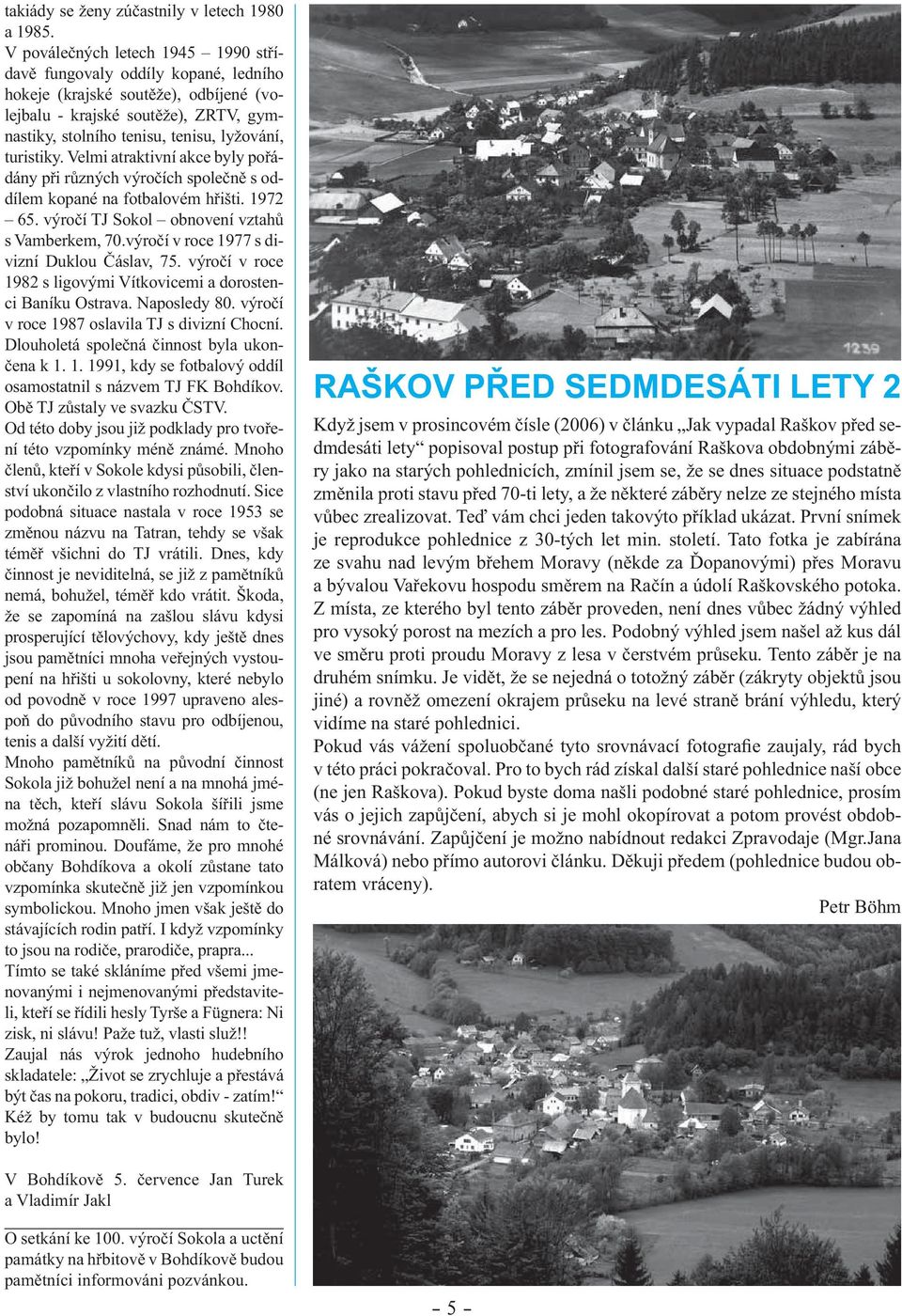 takiády se ženy zúčastnily v letech 1980 a 1985.
V poválečných letech 1945 – 1990 střídavě fungovaly oddíly kopané, ledního hokeje (krajské soutěže), odbíjené (volejbalu - krajské soutěže), ZRTV, gymnastiky, stolního tenisu, tenisu, lyžování, turistiky. Velmi atraktivní akce byly pořádány při různých výročích společně s oddílem kopané na fotbalovém hřišti. 1972 – 65. výročí TJ Sokol – obnovení vztahů s Vamberkem, 70.výročí v roce 1977 s divizní Duklou Čáslav, 75. výročí v roce 1982 s ligovými Vítkovicemi a dorostenci Baníku Ostrava. Naposledy 80. výročí v roce 1987 oslavila TJ s divizní Chocní. Dlouholetá společná činnost byla ukončena k 1. 1. 1991, kdy se fotbalový oddíl osamostatnil s názvem TJ FK Bohdíkov. Obě TJ zůstaly ve svazku ČSTV.
Od této doby jsou již podklady pro tvoření této vzpomínky méně známé. Mnoho členů, kteří v Sokole kdysi působili, členství ukončilo z vlastního rozhodnutí. Sice podobná situace nastala v roce 1953 se změnou názvu na Tatran, tehdy se však téměř všichni do TJ vrátili. Dnes, kdy činnost je neviditelná, se již z pamětníků nemá, bohužel, téměř kdo vrátit. Škoda, že se zapomíná na zašlou slávu kdysi prosperující tělovýchovy, kdy ještě dnes jsou pamětníci mnoha veřejných vystoupení na hřišti u sokolovny, které nebylo od povodně v roce 1997 upraveno alespoň do původního stavu pro odbíjenou, tenis a další vyžití dětí.
Mnoho pamětníků na původní činnost Sokola již bohužel není a na mnohá jména těch, kteří slávu Sokola šířili jsme možná pozapomněli. Snad nám to čtenáři prominou. Doufáme, že pro mnohé občany Bohdíkova a okolí zůstane tato vzpomínka skutečně již jen vzpomínkou symbolickou. Mnoho jmen však ještě do stávajících rodin patří. I když vzpomínky to jsou na rodiče, prarodiče, prapra...
Tímto se také skláníme před všemi jmenovanými i nejmenovanými představiteli, kteří se řídili hesly Tyrše a Fügnera: Ni zisk, ni slávu! Paže tuž, vlasti služ!!
Zaujal nás výrok jednoho hudebního skladatele: „Život se zrychluje a přestává být čas na pokoru, tradici, obdiv - zatím!“ Kéž by tomu tak v budoucnu skutečně bylo!

V Bohdíkově 5. července Jan Turek a Vladimír Jakl

O setkání ke 100. výročí Sokola a uctění památky na hřbitově v Bohdíkově budou pamětníci informováni pozvánkou.

1239

RAŠKOV PŘED SEDMDESÁTI LETY 2
Když jsem v prosincovém čísle (2006) v článku „Jak vypadal Raškov před sedmdesáti lety“ popisoval postup při fotografování Raškova obdobnými záběry jako na starých pohlednicích, zmínil jsem se, že se dnes situace podstatně změnila proti stavu před 70-ti lety, a že některé záběry nelze ze stejného místa vůbec zrealizovat. Teď vám chci jeden takovýto příklad ukázat. První snímek je reprodukce pohlednice z 30-tých let min. století. Tato fotka je zabírána ze svahu nad levým břehem Moravy (někde za Ďopanovými) přes Moravu a bývalou Vařekovu hospodu směrem na Račín a údolí Raškovského potoka. Z místa, ze kterého byl tento záběr proveden, není dnes vůbec žádný výhled pro vysoký porost na mezích a pro les. Podobný výhled jsem našel až kus dál ve směru proti proudu Moravy z lesa v čerstvém průseku. Tento záběr je na druhém snímku. Je vidět, že se nejedná o totožný záběr (zákryty objektů jsou jiné) a rovněž omezení okrajem průseku na levé straně brání výhledu, který vidíme na staré pohlednici.
Pokud vás vážení spoluobčané tyto srovnávací fotografie zaujaly, rád bych v této práci pokračoval. Pro to bych rád získal další staré pohlednice naší obce (ne jen Raškova). Pokud byste doma našli podobné staré pohlednice, prosím vás o jejich zapůjčení, abych si je mohl okopírovat a potom provést obdobné srovnávání. Zapůjčení je možno nabídnout redakci Zpravodaje (Mgr.Jana Málková) nebo přímo autorovi článku. Děkuji předem (pohlednice budou obratem vráceny).
Petr Böhm

– 5 –